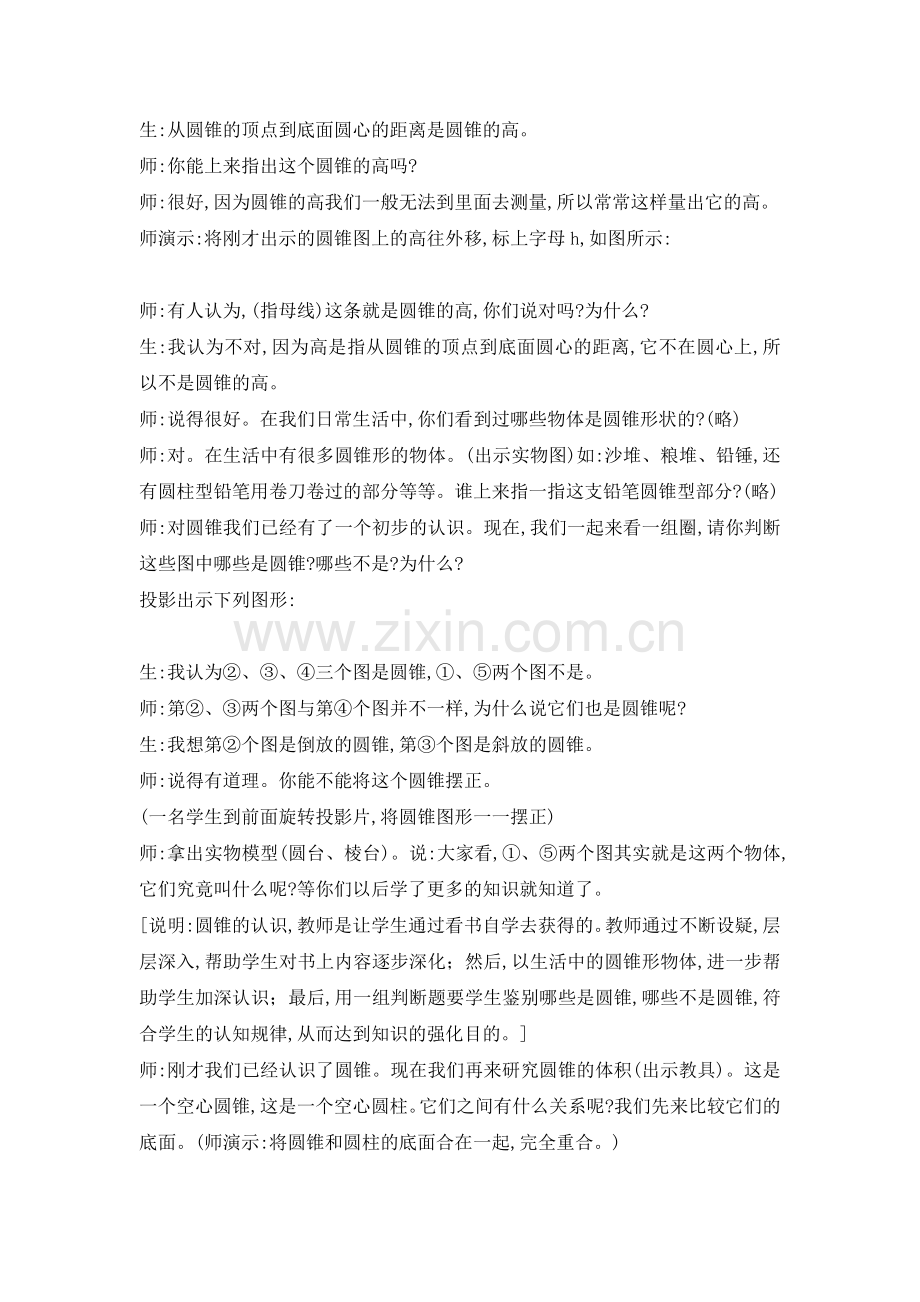 生:从圆锥的顶点到底面圆心的距离是圆锥的高。

师:你能上来指出这个圆锥的高吗?

师:很好,因为圆锥的高我们一般无法到里面去测量,所以常常这样量出它的高。

师演示:将刚才出示的圆锥图上的高往外移,标上字母h,如图所示:

师:有人认为,(指母线)这条就是圆锥的高,你们说对吗?为什么?

生:我认为不对,因为高是指从圆锥的顶点到底面圆心的距离,它不在圆心上,所以不是圆锥的高。

师:说得很好。在我们日常生活中,你们看到过哪些物体是圆锥形状的?(略)

师:对。在生活中有很多圆锥形的物体。(出示实物图)如:沙堆、粮堆、铅锤,还有圆柱型铅笔用卷刀卷过的部分等等。谁上来指一指这支铅笔圆锥型部分?(略)

师:对圆锥我们已经有了一个初步的认识。现在,我们一起来看一组圈,请你判断这些图中哪些是圆锥?哪些不是?为什么?

投影出示下列图形:

生:我认为②、③、④三个图是圆锥,①、⑤两个图不是。

师:第②、③两个图与第④个图并不一样,为什么说它们也是圆锥呢?

生:我想第②个图是倒放的圆锥,第③个图是斜放的圆锥。

师:说得有道理。你能不能将这个圆锥摆正。

(一名学生到前面旋转投影片,将圆锥图形一一摆正)

师:拿出实物模型(圆台、棱台)。说:大家看,①、⑤两个图其实就是这两个物体,它们究竟叫什么呢?等你们以后学了更多的知识就知道了。

[说明:圆锥的认识,教师是让学生通过看书自学去获得的。教师通过不断设疑,层层深入,帮助学生对书上内容逐步深化;然后,以生活中的圆锥形物体,进一步帮助学生加深认识;最后,用一组判断题要学生鉴别哪些是圆锥,哪些不是圆锥,符合学生的认知规律,从而达到知识的强化目的。]

师:刚才我们已经认识了圆锥。现在我们再来研究圆锥的体积(出示教具)。这是一个空心圆锥,这是一个空心圆柱。它们之间有什么关系呢?我们先来比较它们的底面。(师演示:将圆锥和圆柱的底面合在一起,完全重合。)

www.zixin.com.cn